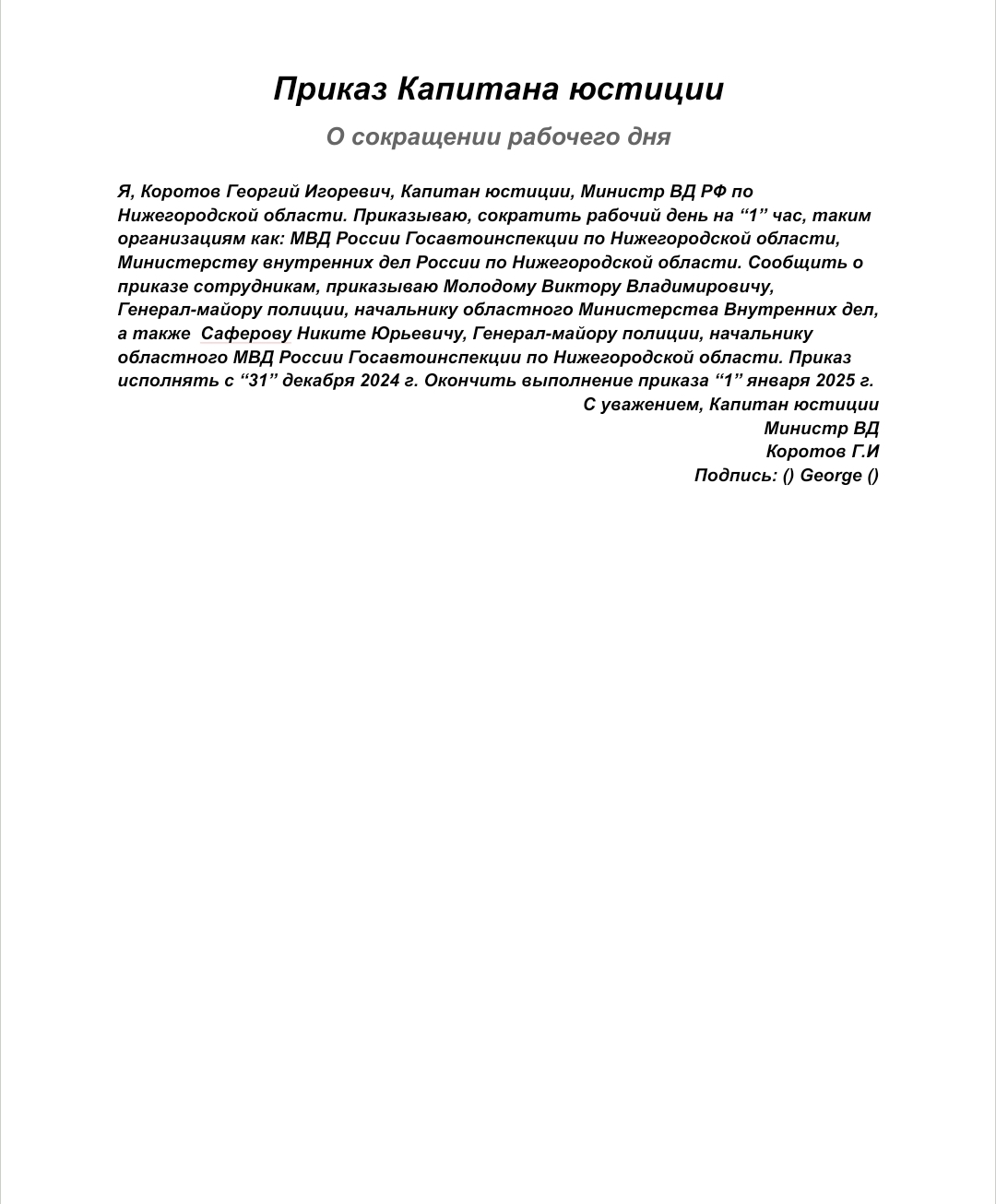 Приказ Капитана юстиции

О сокращении рабочего дня

Я, Коротов Георгий Игоревич, Капитан юстиции, Министр ВД РФ по Нижегородской области. Приказываю, сократить рабочий день на “1” час, таким организациям как: МВД России Госавтоинспекции по Нижегородской области, Министерству внутренних дел России по Нижегородской области. Сообщить о приказе сотрудникам, приказываю Молодому Виктору Владимировичу, Генерал-майору полиции, начальнику областного Министерства Внутренних дел, а также Саферову Никите Юрьевичу, Генерал-майору полиции, начальнику областного МВД России Госавтоинспекции по Нижегородской области. Приказ исполнять с “31” декабря 2024 г. Окончить выполнение приказа “1” января 2025 г.

С уважением, Капитан юстиции
Министр ВД
Коротов Г.И
Подпись: () George ()